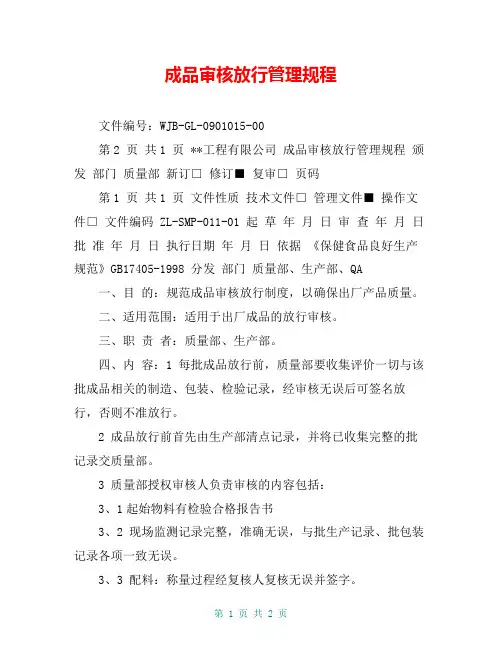 成品审核放行管理规程

文件编号：WJB-GL-0901015-00

第 2 页 共 1 页 **工程有限公司 成品审核放行管理规程 颁发 部门 质量部 新订□ 修订■ 复审□ 页码

第 1 页 共 1 页 文件性质 技术文件□ 管理文件■ 操作文件□ 文件编码 ZL-SMP-011-01 起 草 年 月 日 审 查 年 月 日 批 准 年 月 日 执行日期 年 月 日 依据 《保健食品良好生产规范》GB17405-1998 分发 部门 质量部、生产部、QA

一、目 的：规范成品审核放行制度，以确保出厂产品质量。

二、适用范围：适用于出厂成品的放行审核。

三、职 责 者：质量部、生产部。

四、内 容：1 每批成品放行前，质量部要收集评价一切与该批成品相关的制造、包装、检验记录，经审核无误后可签名放行，否则不准放行。

2 成品放行前首先由生产部清点记录，并将已收集完整的批记录交质量部。

3 质量部授权审核人负责审核的内容包括：

3、1 起始物料有检验合格报告书

3、2 现场监测记录完整，准确无误，与批生产记录、批包装记录各项一致无误。

3、3 配料：称量过程经复核人复核无误并签字。

第 1 页 共 2 页